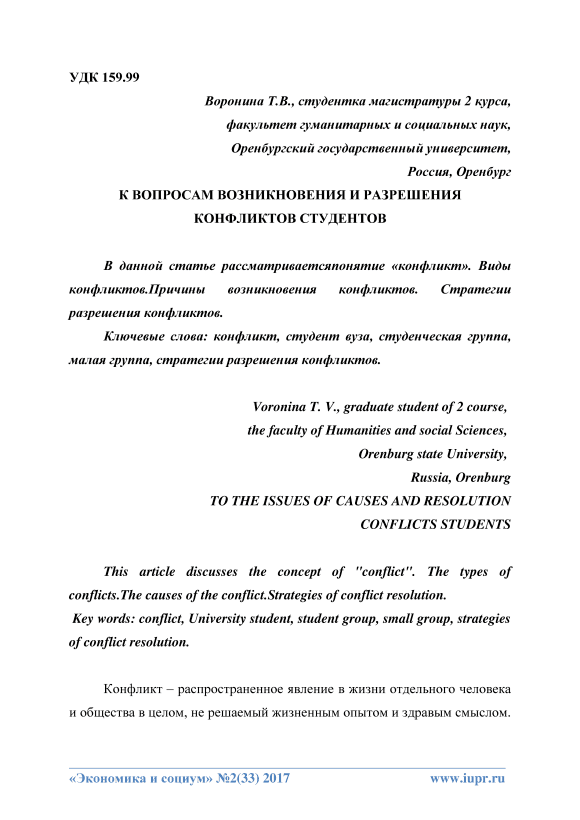 УДК 159.99

Воронина Т.В., студентка магистратуры 2 курса,
факультет гуманитарных и социальных наук,
Оренбургский государственный университет,
Россия, Оренбург

К ВОПРОСАМ ВОЗНИКНОВЕНИЯ И РАЗРЕШЕНИЯ КОНФЛИКТОВ СТУДЕНТОВ

В данной статье рассматриваетсяпонятие «конфликт». Виды конфликтов.Причины возникновения конфликтов. Стратегии разрешения конфликтов.

Ключевые слова: конфликт, студент вуза, студенческая группа, малая группа, стратегии разрешения конфликтов.

Voronina T. V., graduate student of 2 course,
the faculty of Humanities and social Sciences,
Orenburg state University,
Russia, Orenburg

TO THE ISSUES OF CAUSES AND RESOLUTION CONFLICTS STUDENTS

This article discusses the concept of "conflict". The types of conflicts.The causes of the conflict.Strategies of conflict resolution.

Key words: conflict, University student, student group, small group, strategies of conflict resolution.

Конфликт – распространенное явление в жизни отдельного человека и общества в целом, не решаемый жизненным опытом и здравым смыслом.

«Экономика и социум» №2(33) 2017 www.iupr.ru